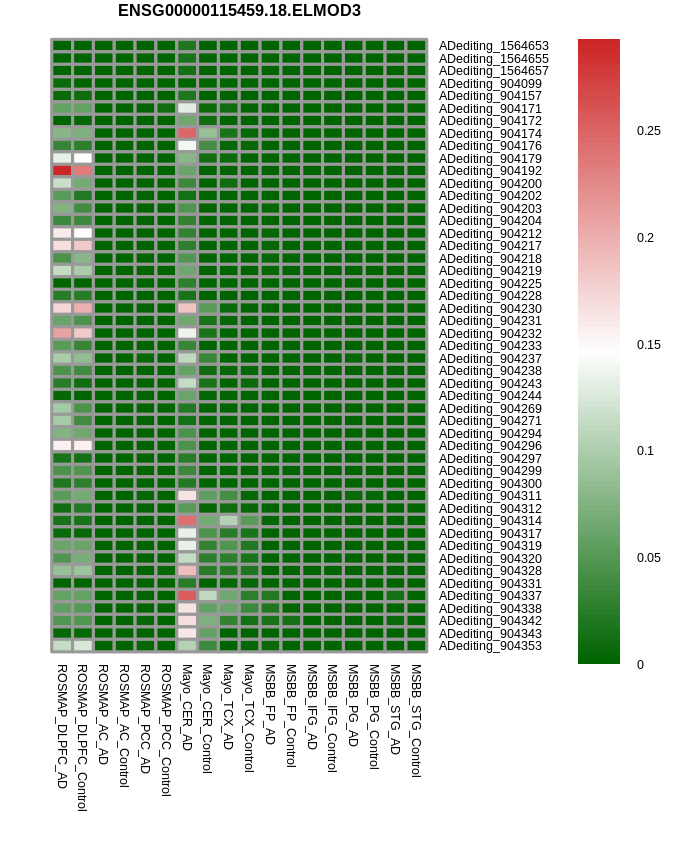 ENSG00000115459.18.ELMOD3

ADediting_1564653
ADediting_1564655
ADediting_1564657
ADediting_904099
ADediting_904157
ADediting_904171
ADediting_904172
ADediting_904174
ADediting_904176
ADediting_904179
ADediting_904192
ADediting_904200
ADediting_904202
ADediting_904203
ADediting_904204
ADediting_904212
ADediting_904217
ADediting_904218
ADediting_904219
ADediting_904225
ADediting_904228
ADediting_904230
ADediting_904231
ADediting_904232
ADediting_904233
ADediting_904237
ADediting_904238
ADediting_904243
ADediting_904244
ADediting_904269
ADediting_904271
ADediting_904294
ADediting_904296
ADediting_904297
ADediting_904299
ADediting_904300
ADediting_904311
ADediting_904312
ADediting_904314
ADediting_904317
ADediting_904319
ADediting_904320
ADediting_904328
ADediting_904331
ADediting_904337
ADediting_904338
ADediting_904342
ADediting_904343
ADediting_904353

0.25
0.2
0.15
0.1
0.05
0

ROSMAP_DLPFC_AD
ROSMAP_DLPFC_Control
ROSMAP_AC_AD
ROSMAP_AC_Control
ROSMAP_PCC_AD
ROSMAP_PCC_Control
Mayo_CER_AD
Mayo_CER_Control
Mayo_TCX_AD
Mayo_TCX_Control
MSBB_FP_AD
MSBB_FP_Control
MSBB_IFG_AD
MSBB_IFG_Control
MSBB_PG_AD
MSBB_PG_Control
MSBB_STG_AD
MSBB_STG_Control